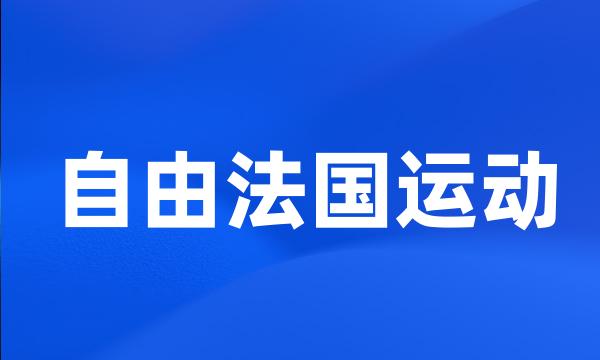 自由法国运动